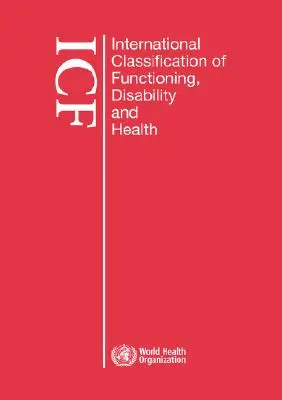 ICF

International Classification of Functioning, Disability and Health

World Health Organization